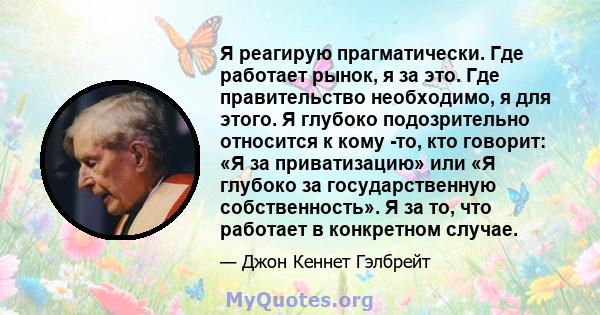 Я реагирую прагматически. Где работает рынок, я за это. Где правительство необходимо, я для этого. Я глубоко подозрительно относится к кому -то, кто говорит: «Я за приватизацию» или «Я глубоко за государственную собственность». Я за то, что работает в конкретном случае.

— Джон Кеннет Гэлбрейт

MyQuotes.org